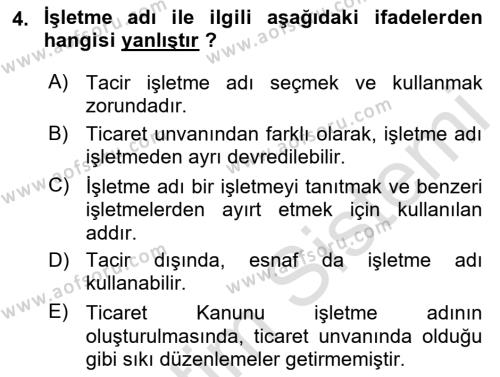 4. İşletme adı ile ilgili aşağıdaki ifadelerden hangisi yanlıştır ?

A) Tacir işletme adı seçmek ve kullanmak zorundadır.

B) Ticaret unvanından farklı olarak, işletme adı işletmeden ayrı devredilebilir.

C) İşletme adı bir işletmeyi tanıtmak ve benzeri işletmelerden ayırt etmek için kullanılan addır.

D) Tacir dışında, esnaf da işletme adı kullanabilir.

E) Ticaret Kanunu işletme adının oluşturulmasında, ticaret unvanında olduğu gibi sıkı düzenlemeler getirmemiştir.

www.aofsoru.com